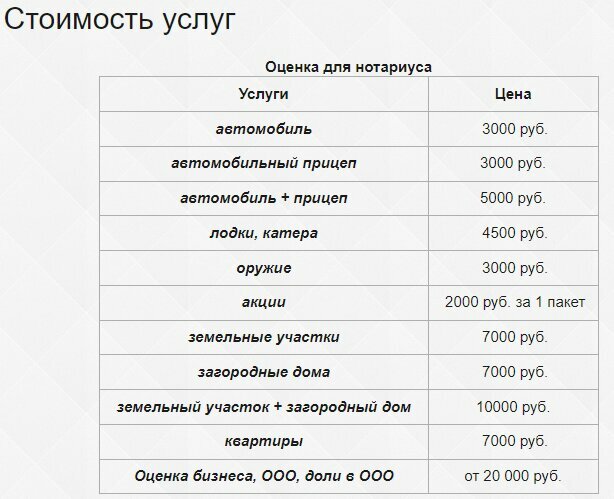 Стоимость услуг

Оценка для нотариуса

| Услуги | Цена |
|---|---|
| автомобиль | 3000 руб. |
| автомобильный прицеп | 3000 руб. |
| автомобиль + прицеп | 5000 руб. |
| лодки, катера | 4500 руб. |
| оружие | 3000 руб. |
| акции | 2000 руб. за 1 пакет |
| земельные участки | 7000 руб. |
| загородные дома | 7000 руб. |
| земельный участок + загородный дом | 10000 руб. |
| квартиры | 7000 руб. |
| Оценка бизнеса, ООО, доли в ООО | от 20 000 руб. |